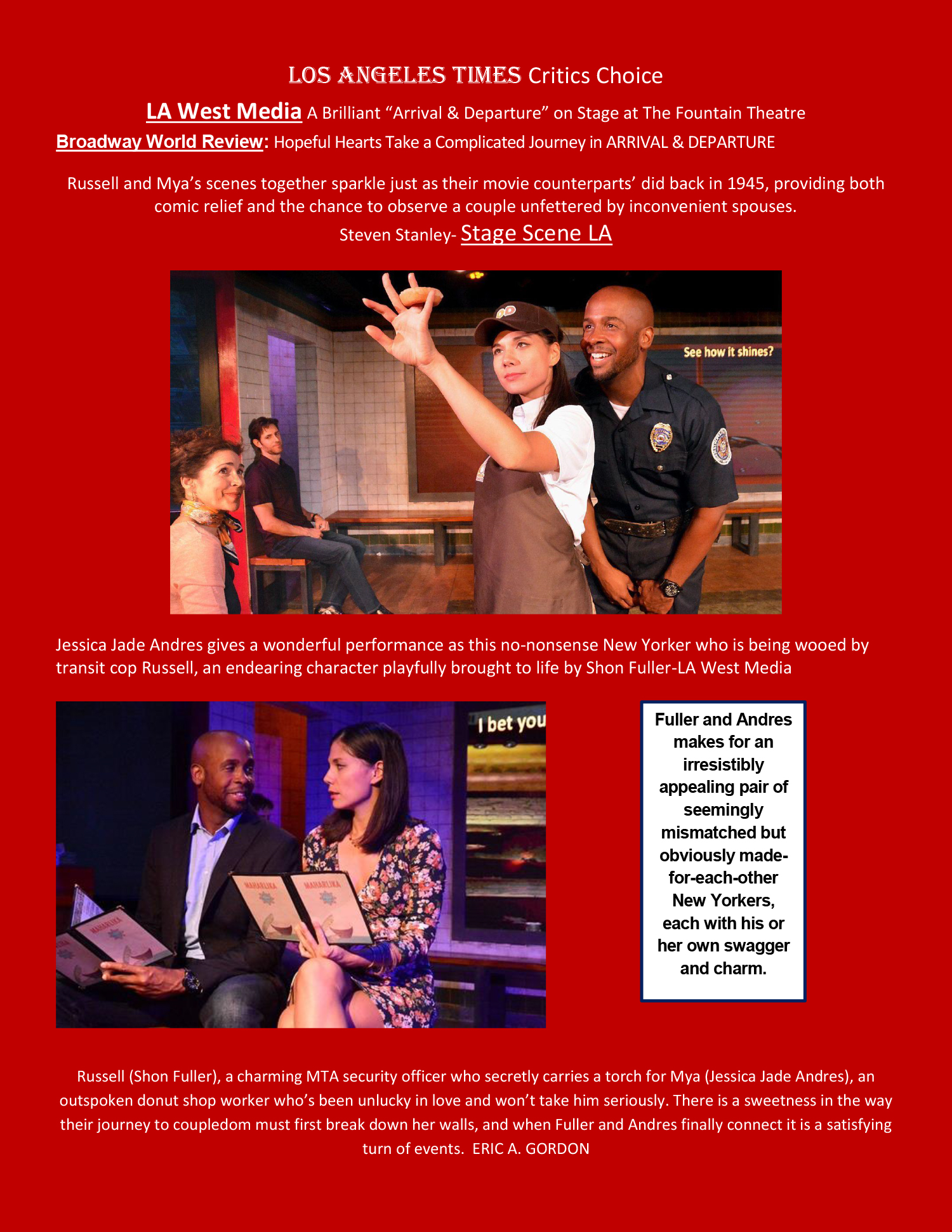 LOS ANGELES TIMES Critics Choice

LA West Media A Brilliant “Arrival & Departure” on Stage at The Fountain Theatre

Broadway World Review: Hopeful Hearts Take a Complicated Journey in ARRIVAL & DEPARTURE

Russell and Mya’s scenes together sparkle just as their movie counterparts’ did back in 1945, providing both comic relief and the chance to observe a couple unfettered by inconvenient spouses.
Steven Stanley- Stage Scene LA

See how it shines?

Jessica Jade Andres gives a wonderful performance as this no-nonsense New Yorker who is being wooed by transit cop Russell, an endearing character playfully brought to life by Shon Fuller-LA West Media

I bet you

MAHARLIKA

MAHARLIKA

MAHARLIKA

Fuller and Andres makes for an irresistibly appealing pair of seemingly mismatched but obviously made-for-each-other New Yorkers, each with his or her own swagger and charm.

Russell (Shon Fuller), a charming MTA security officer who secretly carries a torch for Mya (Jessica Jade Andres), an outspoken donut shop worker who’s been unlucky in love and won’t take him seriously. There is a sweetness in the way their journey to coupledom must first break down her walls, and when Fuller and Andres finally connect it is a satisfying turn of events. ERIC A. GORDON